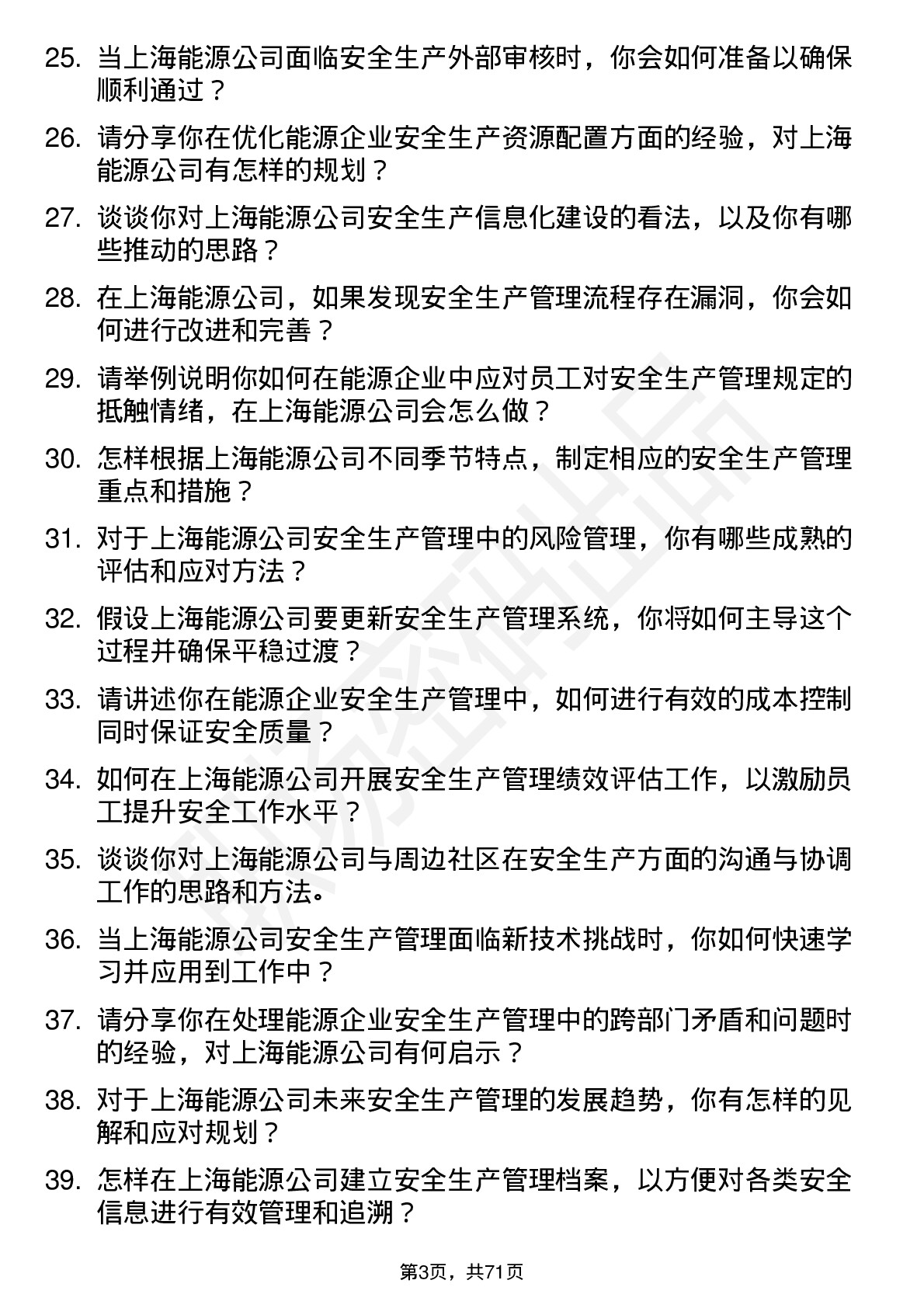 25. 当上海能源公司面临安全生产外部审核时，你会如何准备以确保顺利通过？

26. 请分享你在优化能源企业安全生产资源配置方面的经验，对上海能源公司有怎样的规划？

27. 谈谈你对上海能源公司安全生产信息化建设的看法，以及你有哪些推动的思路？

28. 在上海能源公司，如果发现安全生产管理流程存在漏洞，你会如何进行改进和完善？

29. 请举例说明你如何在能源企业中应对员工对安全生产管理规定的抵触情绪，在上海能源公司会怎么做？

30. 怎样根据上海能源公司不同季节特点，制定相应的安全生产管理重点和措施？

31. 对于上海能源公司安全生产管理中的风险管理，你有哪些成熟的评估和应对方法？

32. 假设上海能源公司要更新安全生产管理系统，你将如何主导这个过程并确保平稳过渡？

33. 请讲述你在能源企业安全生产管理中，如何进行有效的成本控制同时保证安全质量？

34. 如何在上海能源公司开展安全生产管理绩效评估工作，以激励员工提升安全工作水平？

35. 谈谈你对上海能源公司与周边社区在安全生产方面的沟通与协调工作的思路和方法。

36. 当上海能源公司安全生产管理面临新技术挑战时，你如何快速学习并应用到工作中？

37. 请分享你在处理能源企业安全生产管理中的跨部门矛盾和问题时的经验，对上海能源公司有何启示？

38. 对于上海能源公司未来安全生产管理的发展趋势，你有怎样的见解和应对规划？

39. 怎样在上海能源公司建立安全生产管理档案，以方便对各类安全信息进行有效管理和追溯？

第3页，共71页